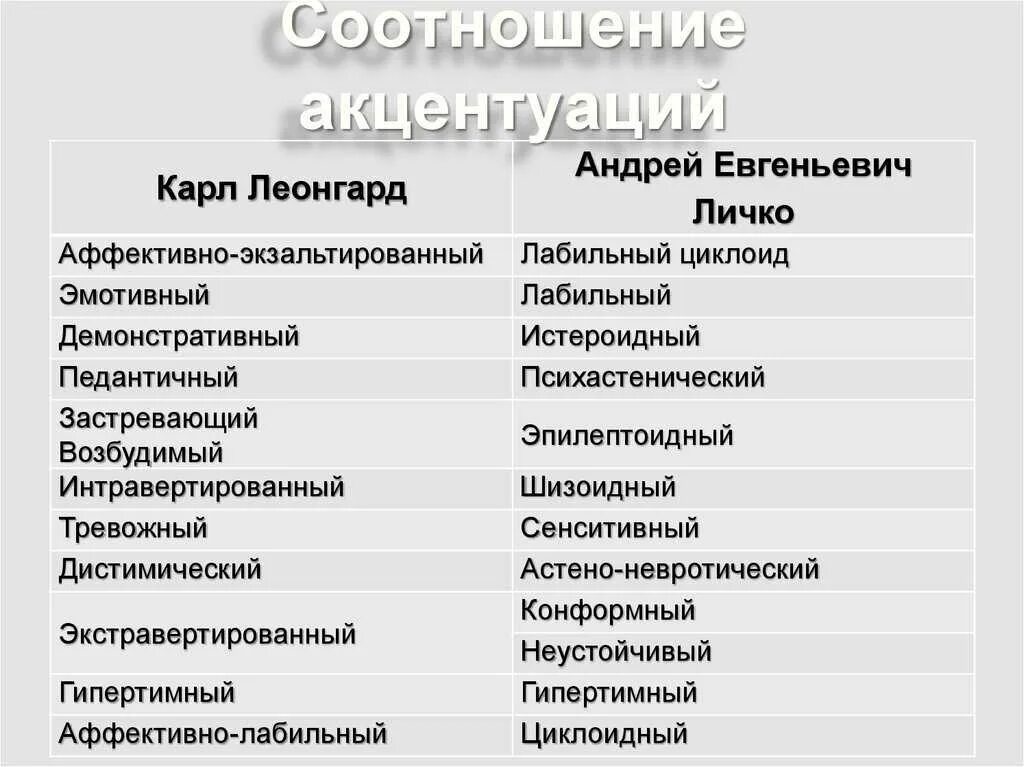 Соотношение акцентуаций

| Карл Леонгард | Андрей Евгеньевич Личко |
|---|---|
| Аффективно-экзальтированный | Лабильный циклоид |
| Эмотивный | Лабильный |
| Демонстративный | Истероидный |
| Педантичный | Психастенический |
| Застревающий Возбудимый | Эпилептоидный |
| Интравертированный | Шизоидный |
| Тревожный | Сенситивный |
| Дистимический | Астено-невротический |
| Экстравертированный | Конформный |
| | Неустойчивый |
| Гипертимный | Гипертимный |
| Аффективно-лабильный | Циклоидный |